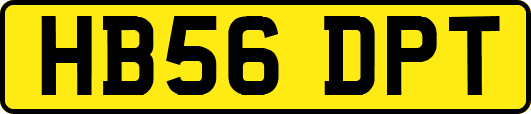 HB56 DPT